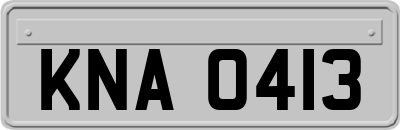 KNA 0413